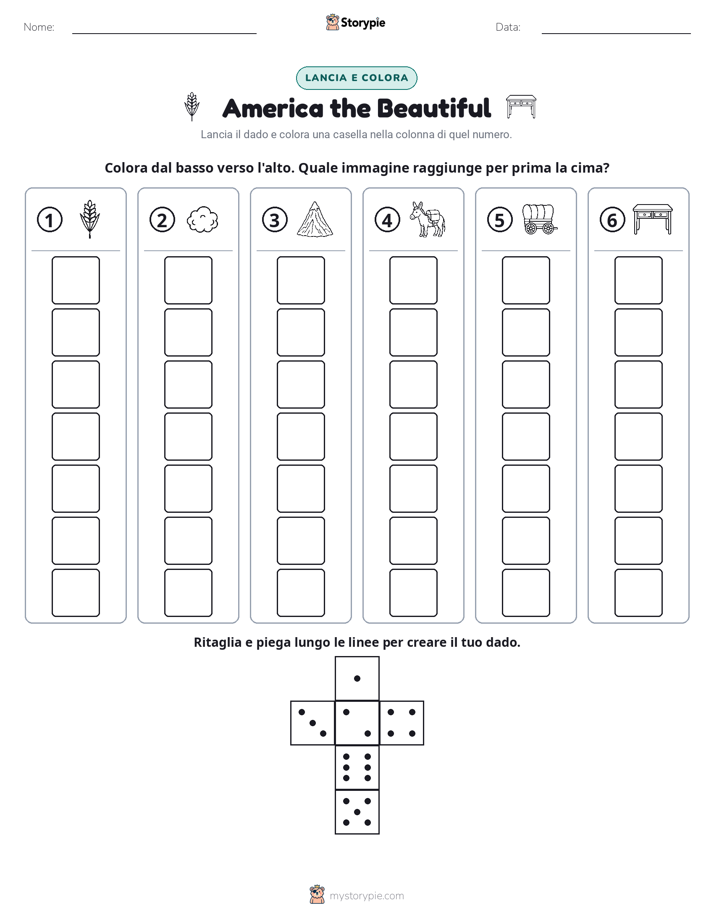 Nome:

Storypie

Data:

LANCIA E COLORA

America the Beautiful

Lancia il dado e colora una casella nella colonna di quel numero.

Colora dal basso verso l'alto. Quale immagine raggiunge per prima la cima?

1 2 3 4 5 6

Ritaglia e piega lungo le linee per creare il tuo dado.

mystorypie.com